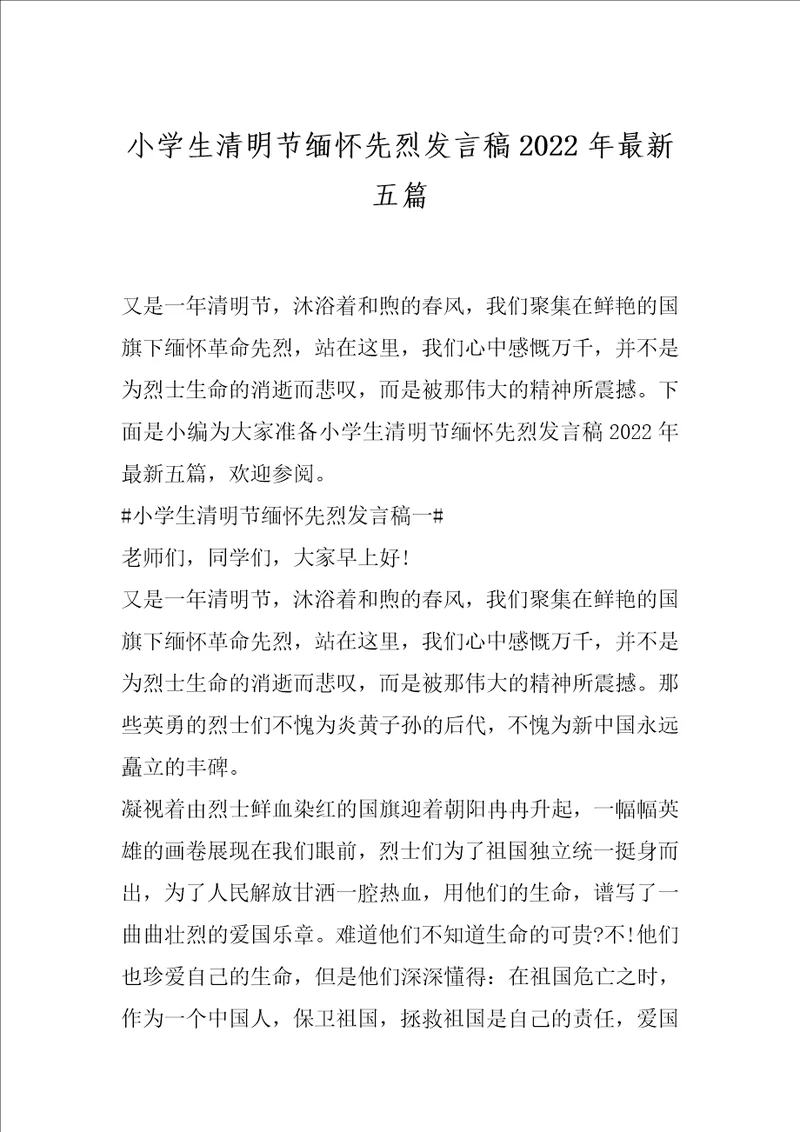 小学生清明节缅怀先烈发言稿2022年最新五篇

又是一年清明节，沐浴着和煦的春风，我们聚集在鲜艳的国旗下缅怀革命先烈，站在这里，我们心中感慨万千，并不是为烈士生命的消逝而悲叹，而是被那伟大的精神所震撼。下面是小编为大家准备小学生清明节缅怀先烈发言稿2022年最新五篇，欢迎参阅。

#小学生清明节缅怀先烈发言稿一#

老师们，同学们，大家早上好!

又是一年清明节，沐浴着和煦的春风，我们聚集在鲜艳的国旗下缅怀革命先烈，站在这里，我们心中感慨万千，并不是为烈士生命的消逝而悲叹，而是被那伟大的精神所震撼。那些英勇的烈士们不愧为炎黄子孙的后代，不愧为新中国永远矗立的丰碑。

凝视着由烈士鲜血染红的国旗迎着朝阳冉冉升起，一幅幅英雄的画卷展现在我们眼前，烈士们为了祖国独立统一挺身而出，为了人民解放甘洒一腔热血，用他们的生命，谱写了一曲曲壮烈的爱国乐章。难道他们不知道生命的可贵?不!他们也珍爱自己的生命，但是他们深深懂得：在祖国危亡之时，作为一个中国人，保卫祖国，拯救祖国是自己的责任，爱国